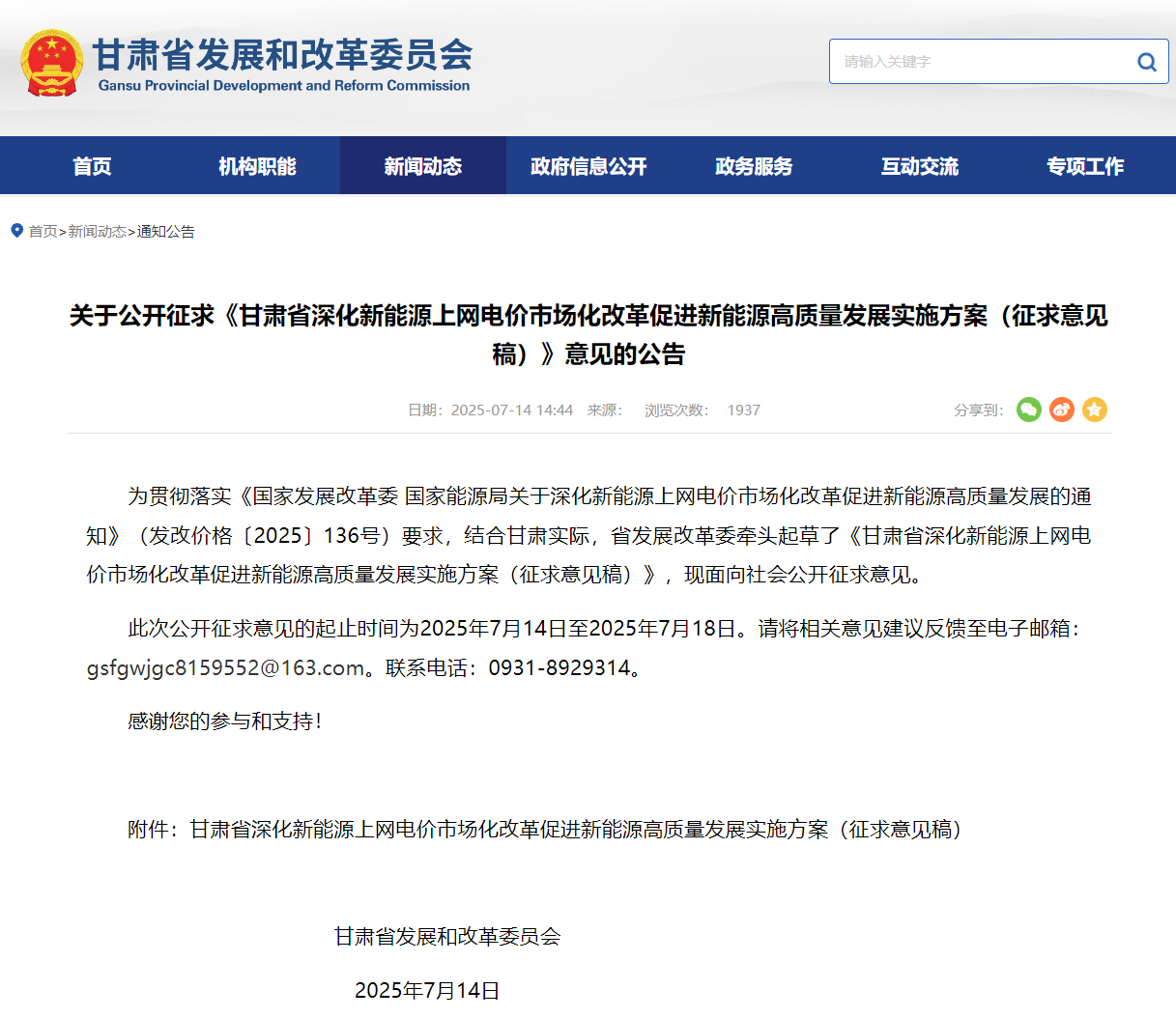 甘肃省发展和改革委员会
Gansu Provincial Development and Reform Commission

请输入关键字

首页 机构职能 新闻动态 政府信息公开 政务服务 互动交流 专项工作

首页>新闻动态>通知公告

关于公开征求《甘肃省深化新能源上网电价市场化改革促进新能源高质量发展实施方案（征求意见稿）》意见的公告

日期：2025-07-14 14:44 来源： 浏览次数： 1937

分享到：

为贯彻落实《国家发展改革委 国家能源局关于深化新能源上网电价市场化改革促进新能源高质量发展的通知》（发改价格〔2025〕136号）要求，结合甘肃实际，省发展改革委牵头起草了《甘肃省深化新能源上网电价市场化改革促进新能源高质量发展实施方案（征求意见稿）》，现面向社会公开征求意见。

此次公开征求意见的起止时间为2025年7月14日至2025年7月18日。请将相关意见建议反馈至电子邮箱：gsfgwjgc8159552@163.com。联系电话：0931-8929314。

感谢您的参与和支持！

附件：甘肃省深化新能源上网电价市场化改革促进新能源高质量发展实施方案（征求意见稿）

甘肃省发展和改革委员会

2025年7月14日